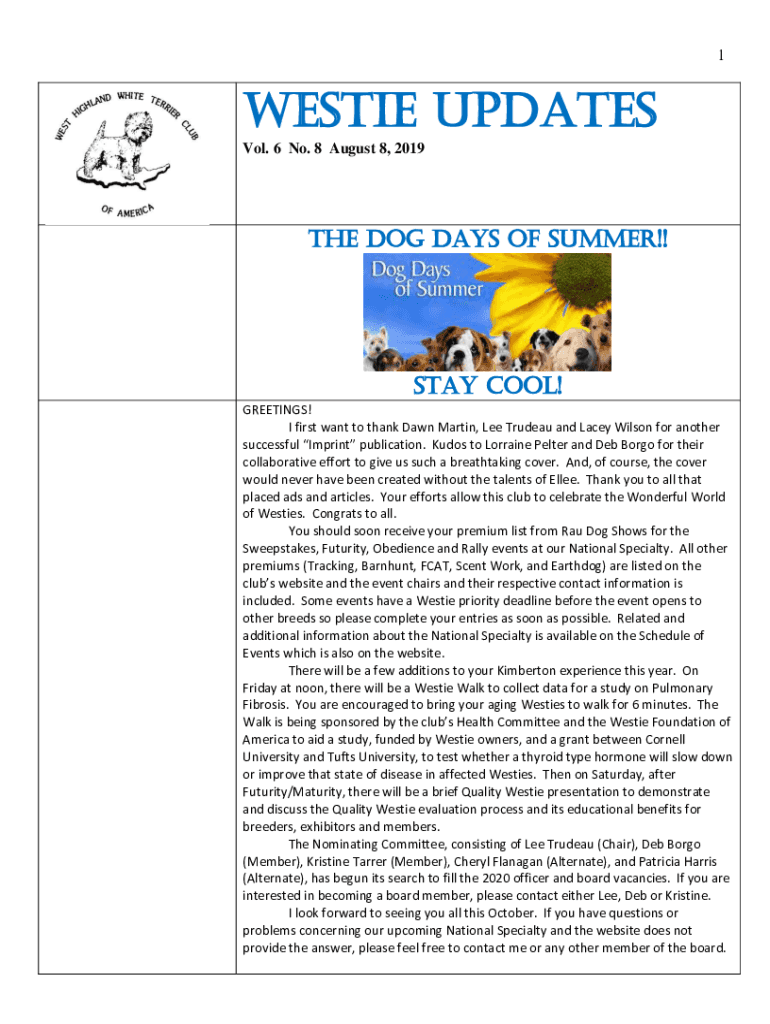 1

WEST HIGHLAND WHITE TERRIER CLUB OF AMERICA

WESTIE UPDATES

Vol. 6 No. 8 August 8, 2019

THE DOG DAYS OF SUMMER!!

Dog Days of Summer

STAY COOL!

GREETINGS!

I first want to thank Dawn Martin, Lee Trudeau and Lacey Wilson for another successful "Imprint" publication. Kudos to Lorraine Pelter and Deb Borgo for their collaborative effort to give us such a breathtaking cover. And, of course, the cover would never have been created without the talents of Ellee. Thank you to all that placed ads and articles. Your efforts allow this club to celebrate the Wonderful World of Westies. Congrats to all.

You should soon receive your premium list from Rau Dog Shows for the Sweepstakes, Futurity, Obedience and Rally events at our National Specialty. All other premiums (Tracking, Barnhunt, FCAT, Scent Work, and Earthdog) are listed on the club's website and the event chairs and their respective contact information is included. Some events have a Westie priority deadline before the event opens to other breeds so please complete your entries as soon as possible. Related and additional information about the National Specialty is available on the Schedule of Events which is also on the website.

There will be a few additions to your Kimberton experience this year. On Friday at noon, there will be a Westie Walk to collect data for a study on Pulmonary Fibrosis. You are encouraged to bring your aging Westies to walk for 6 minutes. The Walk is being sponsored by the club's Health Committee and the Westie Foundation of America to aid a study, funded by Westie owners, and a grant between Cornell University and Tufts University, to test whether a thyroid type hormone will slow down or improve that state of disease in affected Westies. Then on Saturday, after Futurity/Maturity, there will be a brief Quality Westie presentation to demonstrate and discuss the Quality Westie evaluation process and its educational benefits for breeders, exhibitors and members.

The Nominating Committee, consisting of Lee Trudeau (Chair), Deb Borgo (Member), Kristine Tarrer (Member), Cheryl Flanagan (Alternate), and Patricia Harris (Alternate), has begun its search to fill the 2020 officer and board vacancies. If you are interested in becoming a board member, please contact either Lee, Deb or Kristine.

I look forward to seeing you all this October. If you have questions or problems concerning our upcoming National Specialty and the website does not provide the answer, please feel free to contact me or any other member of the board.